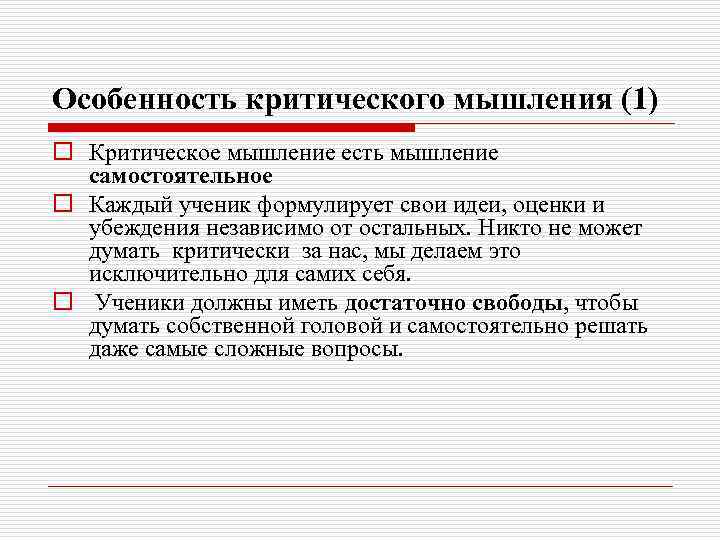 Особенность критического мышления (1)

Критическое мышление есть мышление самостоятельное

Каждый ученик формулирует свои идеи, оценки и убеждения независимо от остальных. Никто не может думать критически за нас, мы делаем это исключительно для самих себя.

Ученики должны иметь достаточно свободы, чтобы думать собственной головой и самостоятельно решать даже самые сложные вопросы.